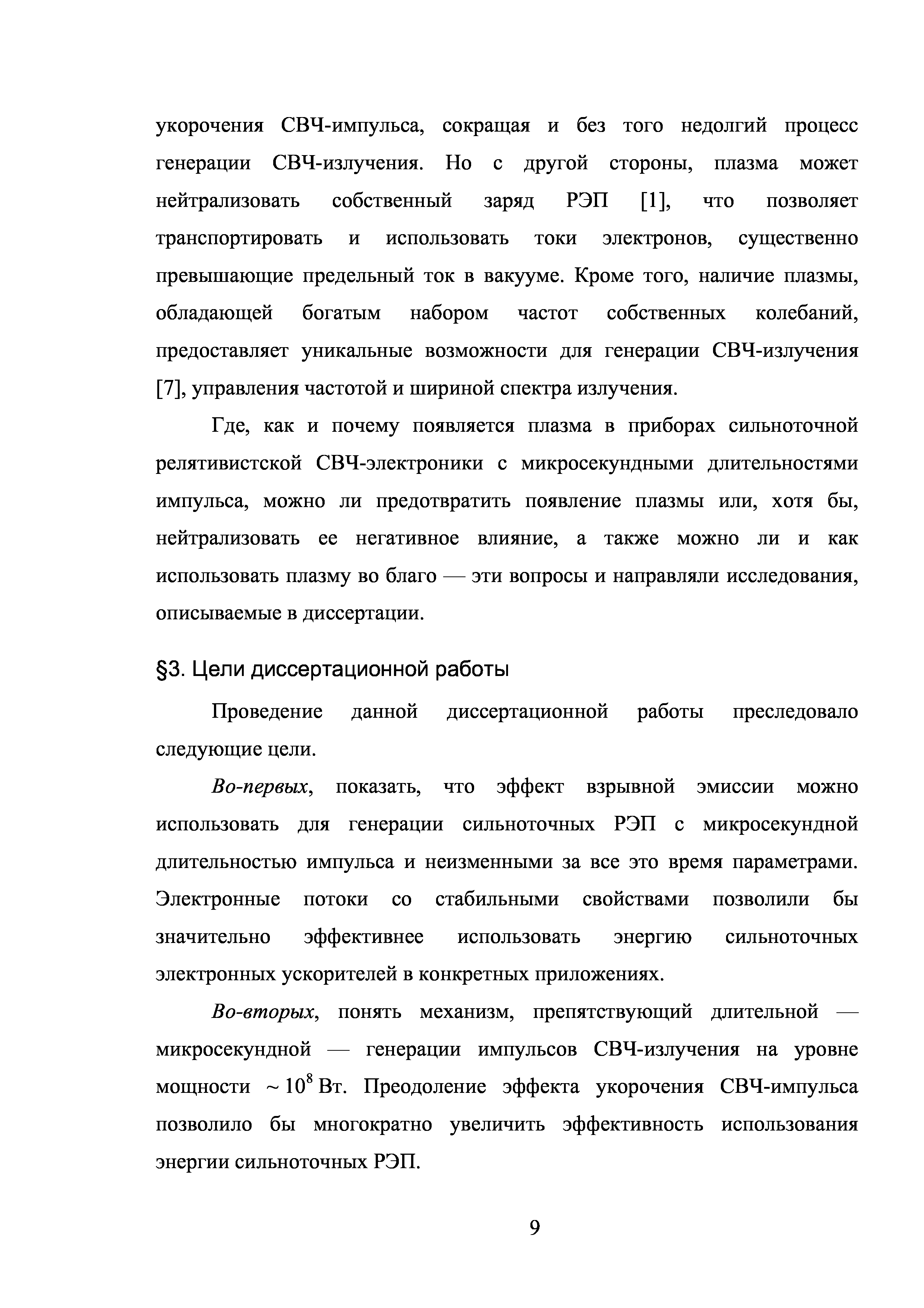 укорочения СВЧ-импульса, сокращая и без того недолгий процесс генерации СВЧ-излучения. Но с другой стороны, плазма может нейтрализовать собственный заряд РЭП [1], что позволяет транспортировать и использовать токи электронов, существенно превышающие предельный ток в вакууме. Кроме того, наличие плазмы, обладающей богатым набором частот собственных колебаний, предоставляет уникальные возможности для генерации СВЧ-излучения [7], управления частотой и шириной спектра излучения.

Где, как и почему появляется плазма в приборах сильноточной релятивистской СВЧ-электроники с микросекундными длительностями импульса, можно ли предотвратить появление плазмы или, хотя бы, нейтрализовать ее негативное влияние, а также можно ли и как использовать плазму во благо — эти вопросы и направляли исследования, описываемые в диссертации.

§3. Цели диссертационной работы

Проведение данной диссертационной работы преследовало следующие цели.

Во-первых, показать, что эффект взрывной эмиссии можно использовать для генерации сильноточных РЭП с микросекундной длительностью импульса и неизменными за все это время параметрами. Электронные потоки со стабильными свойствами позволили бы значительно эффективнее использовать энергию сильноточных электронных ускорителей в конкретных приложениях.

Во-вторых, понять механизм, препятствующий длительной — микросекундной — генерации импульсов СВЧ-излучения на уровне мощности $\sim 10^8$ Вт. Преодоление эффекта укорочения СВЧ-импульса позволило бы многократно увеличить эффективность использования энергии сильноточных РЭП.

9